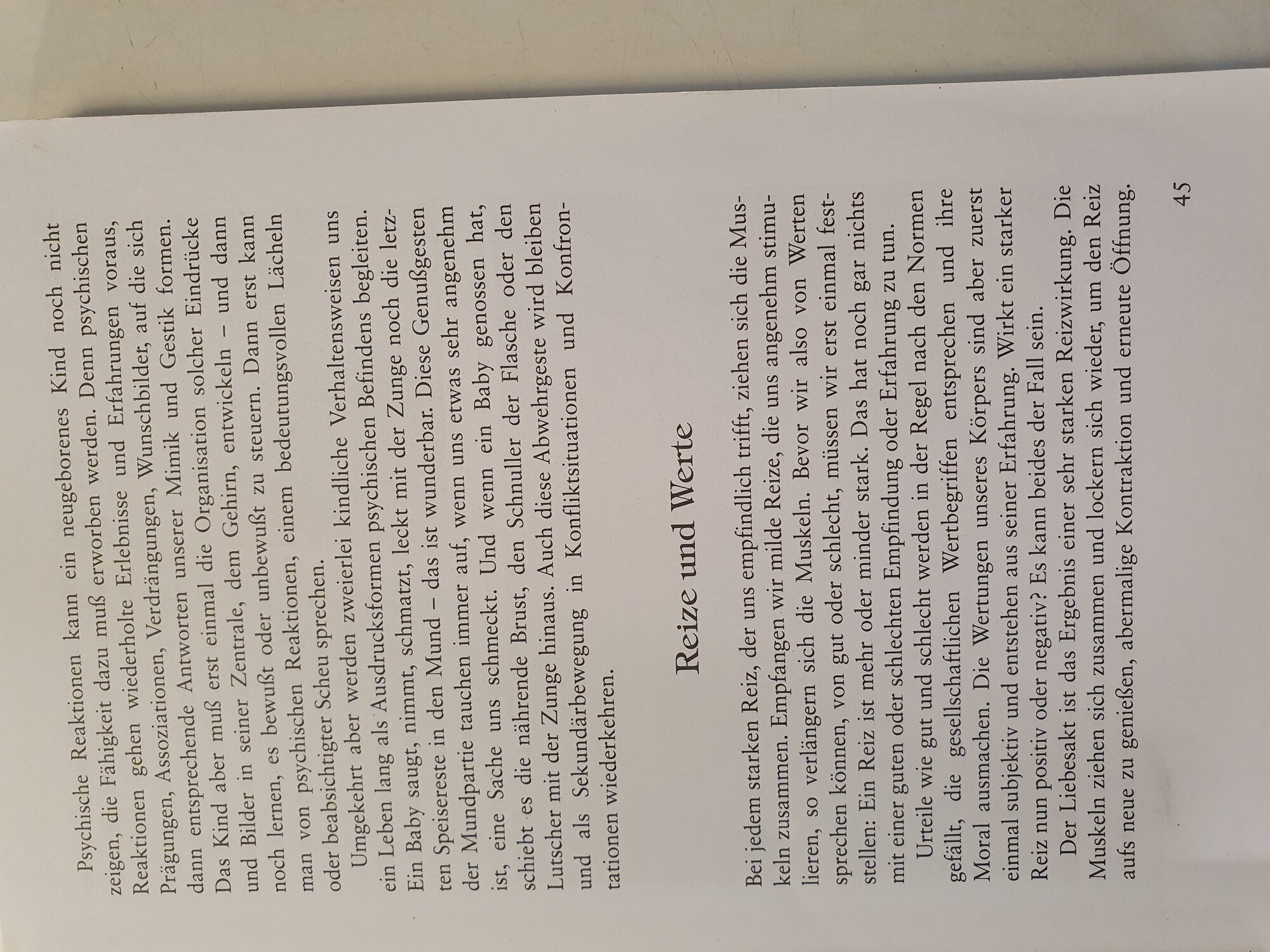 Psychische Reaktionen kann ein neugeborenes Kind noch nicht zeigen, die Fähigkeit dazu muß erworben werden. Denn psychischen Reaktionen gehen wiederholte Erlebnisse und Erfahrungen voraus, Prägungen, Assoziationen, Verdrängungen, Wunschbilder, auf die sich dann entsprechende Antworten unserer Mimik und Gestik formen. Das Kind aber muß erst einmal die Organisation solcher Eindrücke und Bilder in seiner Zentrale, dem Gehirn, entwickeln – und dann noch lernen, es bewußt oder unbewußt zu steuern. Dann erst kann man von psychischen Reaktionen, einem bedeutungsvollen Lächeln oder beabsichtigter Scheu sprechen.

Umgekehrt aber werden zweierlei kindliche Verhaltensweisen uns ein Leben lang als Ausdrucksformen psychischen Befindens begleiten. Ein Baby saugt, nimmt, schmatzt, leckt mit der Zunge noch die letzten Speisereste in den Mund – das ist wunderbar. Diese Genußgesten der Mundpartie tauchen immer auf, wenn uns etwas sehr angenehm ist, eine Sache uns schmeckt. Und wenn ein Baby genossen hat, schiebt es die nährende Brust, den Schnuller der Flasche oder den Lutscher mit der Zunge hinaus. Auch diese Abwehrgeste wird bleiben und als Sekundärbewegung in Konfliktsituationen und Konfrontationen wiederkehren.

Reize und Werte

Bei jedem starken Reiz, der uns empfindlich trifft, ziehen sich die Muskeln zusammen. Empfangen wir milde Reize, die uns angenehm stimulieren, so verlängern sich die Muskeln. Bevor wir also von Werten sprechen können, von gut oder schlecht, müssen wir erst einmal feststellen: Ein Reiz ist mehr oder minder stark. Das hat noch gar nichts mit einer guten oder schlechten Empfindung oder Erfahrung zu tun.

Urteile wie gut und schlecht werden in der Regel nach den Normen gefällt, die gesellschaftlichen Wertbegriffen entsprechen und ihre Moral ausmachen. Die Wertungen unseres Körpers sind aber zuerst einmal subjektiv und entstehen aus seiner Erfahrung. Wirkt ein starker Reiz nun positiv oder negativ? Es kann beides der Fall sein.

Der Liebesakt ist das Ergebnis einer sehr starken Reizwirkung. Die Muskeln ziehen sich zusammen und lockern sich wieder, um den Reiz aufs neue zu genießen, abermalige Kontraktion und erneute Öffnung.

45